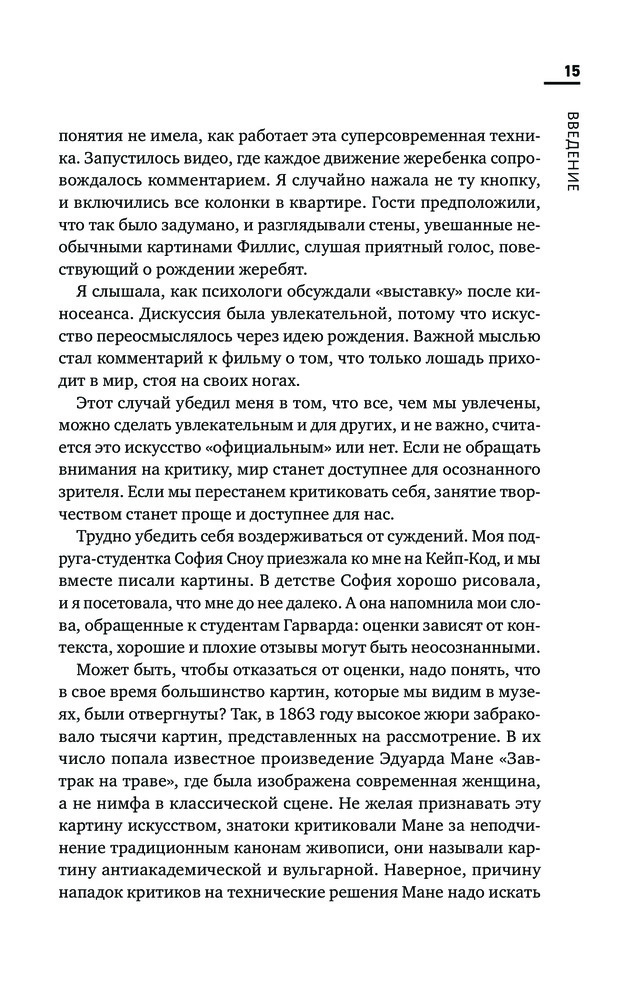 15

ВВЕДЕНИЕ

понятия не имела, как работает эта суперсовременная техника. Запустилось видео, где каждое движение жеребенка сопровождалось комментарием. Я случайно нажала не ту кнопку, и включились все колонки в квартире. Гости предположили, что так было задумано, и разглядывали стены, увешанные необычными картинами Филлис, слушая приятный голос, повествующий о рождении жеребят.

Я слышала, как психологи обсуждали «выставку» после киносеанса. Дискуссия была увлекательной, потому что искусство переосмыслялось через идею рождения. Важной мыслью стал комментарий к фильму о том, что только лошадь приходит в мир, стоя на своих ногах.

Этот случай убедил меня в том, что все, чем мы увлечены, можно сделать увлекательным и для других, и не важно, считается это искусство «официальным» или нет. Если не обращать внимания на критику, мир станет доступнее для осознанного зрителя. Если мы перестанем критиковать себя, занятие творчеством станет проще и доступнее для нас.

Трудно убедить себя воздерживаться от суждений. Моя подруга-студентка София Сноу приезжала ко мне на Кейп-Код, и мы вместе писали картины. В детстве София хорошо рисовала, и я посетовала, что мне до нее далеко. А она напомнила мои слова, обращенные к студентам Гарварда: оценки зависят от контекста, хорошие и плохие отзывы могут быть неосознанными.

Может быть, чтобы отказаться от оценки, надо понять, что в свое время большинство картин, которые мы видим в музеях, были отвергнуты? Так, в 1863 году высокое жюри забраковало тысячи картин, представленных на рассмотрение. В их число попала известное произведение Эдуарда Мане «Завтрак на траве», где была изображена современная женщина, а не нимфа в классической сцене. Не желая признавать эту картину искусством, знатоки критиковали Мане за неподчинение традиционным канонам живописи, они называли картину антиакадемической и вульгарной. Наверное, причину нападок критиков на технические решения Мане надо искать